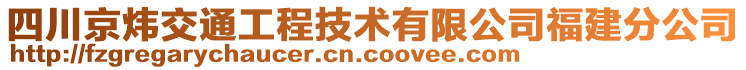 四川京炜交通工程技术有限公司福建分公司
http://fzgregarychaucer.cn.coovee.com